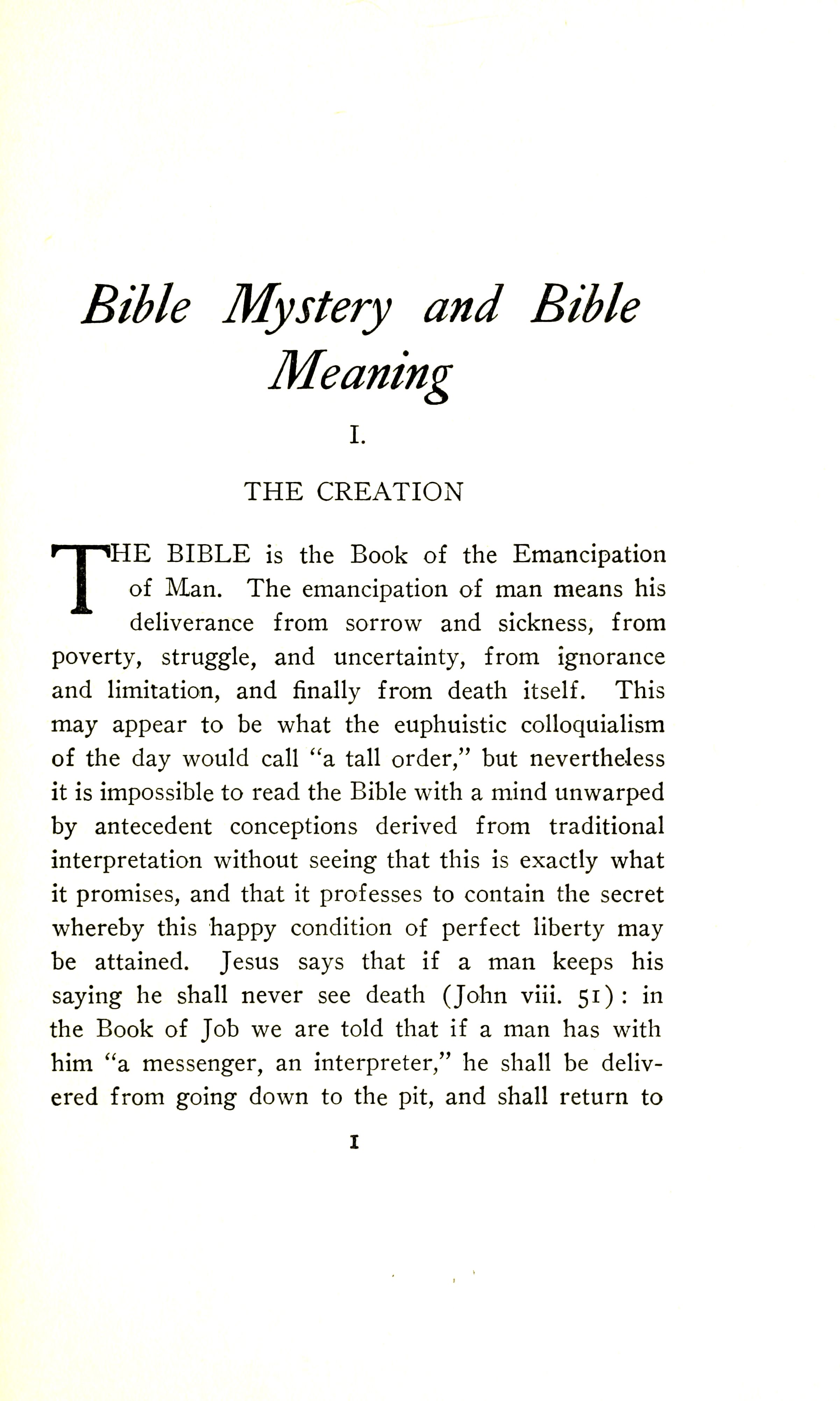 Bible Mystery and Bible Meaning

I.

THE CREATION

THE BIBLE is the Book of the Emancipation of Man. The emancipation of man means his deliverance from sorrow and sickness, from poverty, struggle, and uncertainty, from ignorance and limitation, and finally from death itself. This may appear to be what the euphuistic colloquialism of the day would call "a tall order," but nevertheless it is impossible to read the Bible with a mind unwarped by antecedent conceptions derived from traditional interpretation without seeing that this is exactly what it promises, and that it professes to contain the secret whereby this happy condition of perfect liberty may be attained. Jesus says that if a man keeps his saying he shall never see death (John viii. 51): in the Book of Job we are told that if a man has with him "a messenger, an interpreter," he shall be delivered from going down to the pit, and shall return to

1